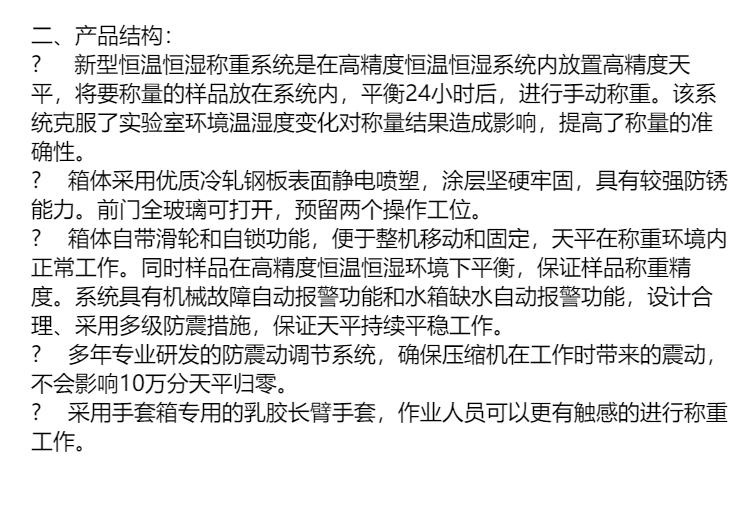 二、产品结构：

? 新型恒温恒湿称重系统是在高精度恒温恒湿系统内放置高精度天平，将要称量的样品放在系统内，平衡24小时后，进行手动称重。该系统克服了实验室环境温湿度变化对称量结果造成影响，提高了称量的准确性。

? 箱体采用优质冷轧钢板表面静电喷塑，涂层坚硬牢固，具有较强防锈能力。前门全玻璃可打开，预留两个操作工位。

? 箱体自带滑轮和自锁功能，便于整机移动和固定，天平在称重环境内正常工作。同时样品在高精度恒温恒湿环境下平衡，保证样品称重精度。系统具有机械故障自动报警功能和水箱缺水自动报警功能，设计合理、采用多级防震措施，保证天平持续平稳工作。

? 多年专业研发的防震动调节系统，确保压缩机在工作时带来的震动，不会影响10万分天平归零。

? 采用手套箱专用的乳胶长臂手套，作业人员可以更有触感的进行称重工作。